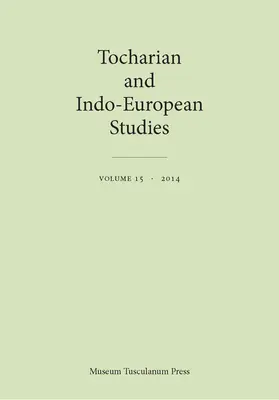 Tocharian
and
Indo-European
Studies

VOLUME 15 · 2014

Museum Tusculanum Press